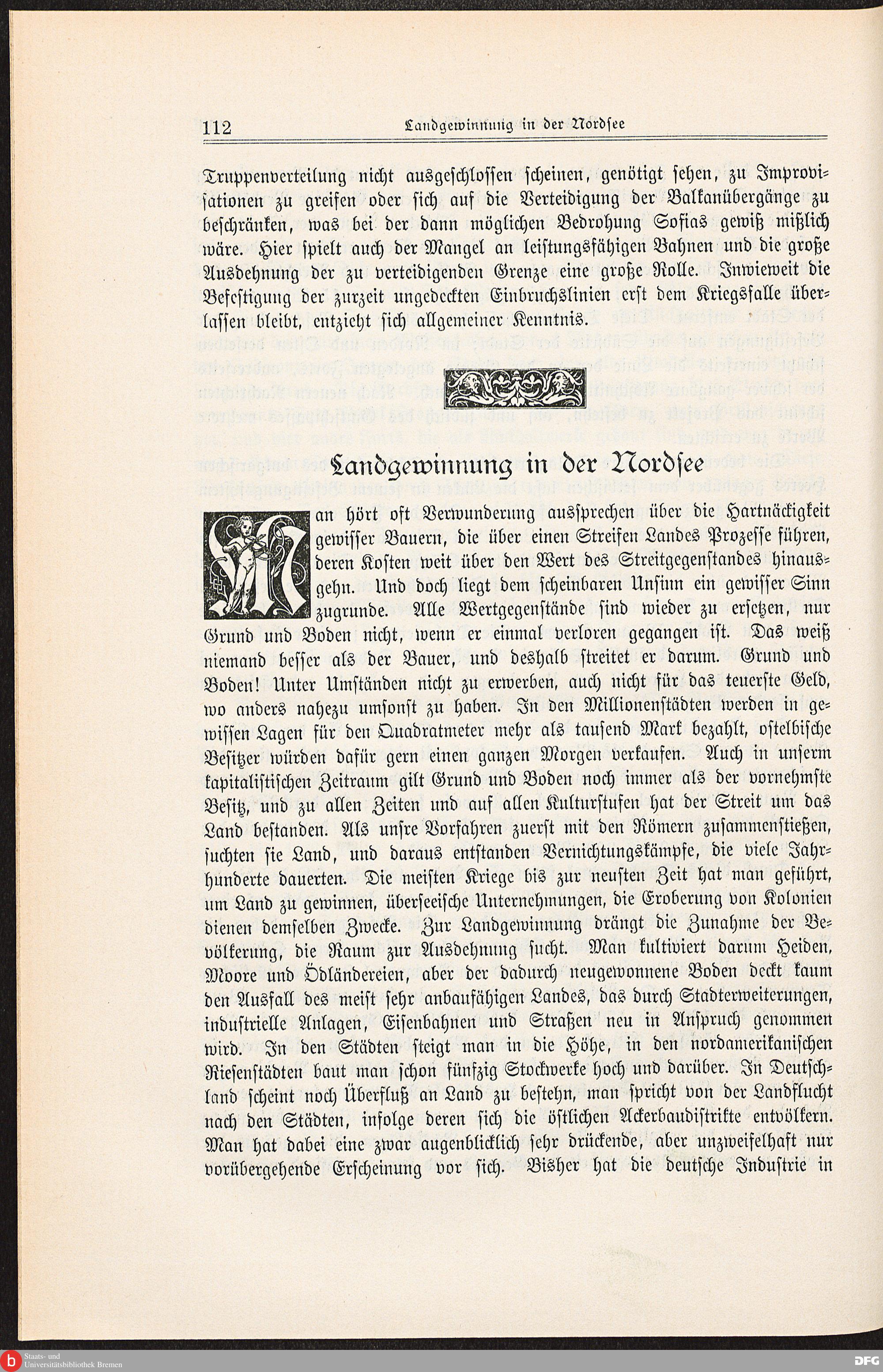 112 Landgewinnung in der Nordsee

Truppenverteilung nicht ausgeschlossen scheinen, genötigt sehen, zu Improvisationen zu greifen oder sich auf die Verteidigung der Balkanübergänge zu beschränken, was bei der dann möglichen Bedrohung Sofias gewiß mißlich wäre. Hier spielt auch der Mangel an leistungsfähigen Bahnen und die große Ausdehnung der zu verteidigenden Grenze eine große Rolle. Inwieweit die Befestigung der zurzeit ungedeckten Einbruchslinien erst dem Kriegsfalle überlassen bleibt, entzieht sich allgemeiner Kenntnis.

Landgewinnung in der Nordsee

Man hört oft Verwunderung aussprechen über die Hartnäckigkeit gewisser Bauern, die über einen Streifen Landes Prozesse führen, deren Kosten weit über den Wert des Streitgegenstandes hinausgehn. Und doch liegt dem scheinbaren Unsinn ein gewisser Sinn zugrunde. Alle Wertgegenstände sind wieder zu ersetzen, nur Grund und Boden nicht, wenn er einmal verloren gegangen ist. Das weiß niemand besser als der Bauer, und deshalb streitet er darum. Grund und Boden! Unter Umständen nicht zu erwerben, auch nicht für das teuerste Geld, wo anders nahezu umsonst zu haben. In den Millionenstädten werden in gewissen Lagen für den Quadratmeter mehr als tausend Mark bezahlt, ostelbische Besitzer würden dafür gern einen ganzen Morgen verkaufen. Auch in unserm kapitalistischen Zeitraum gilt Grund und Boden noch immer als der vornehmste Besitz, und zu allen Zeiten und auf allen Kulturstufen hat der Streit um das Land bestanden. Als unsre Vorfahren zuerst mit den Römern zusammenstießen, suchten sie Land, und daraus entstanden Vernichtungskämpfe, die viele Jahrhunderte dauerten. Die meisten Kriege bis zur neusten Zeit hat man geführt, um Land zu gewinnen, überseeische Unternehmungen, die Eroberung von Kolonien dienen demselben Zwecke. Zur Landgewinnung drängt die Zunahme der Bevölkerung, die Raum zur Ausdehnung sucht. Man kultiviert darum Heiden, Moore und Ödländereien, aber der dadurch neugewonnene Boden deckt kaum den Ausfall des meist sehr anbaufähigen Landes, das durch Stadterweiterungen, industrielle Anlagen, Eisenbahnen und Straßen neu in Anspruch genommen wird. In den Städten steigt man in die Höhe, in den nordamerikanischen Riesenstädten baut man schon fünfzig Stockwerke hoch und darüber. In Deutschland scheint noch Überfluß an Land zu bestehn, man spricht von der Landflucht nach den Städten, infolge deren sich die östlichen Ackerbaudistrikte entvölkern. Man hat dabei eine zwar augenblicklich sehr drückende, aber unzweifelhaft nur vorübergehende Erscheinung vor sich. Bisher hat die deutsche Industrie in

Staats- und Universitätsbibliothek Bremen

DFG